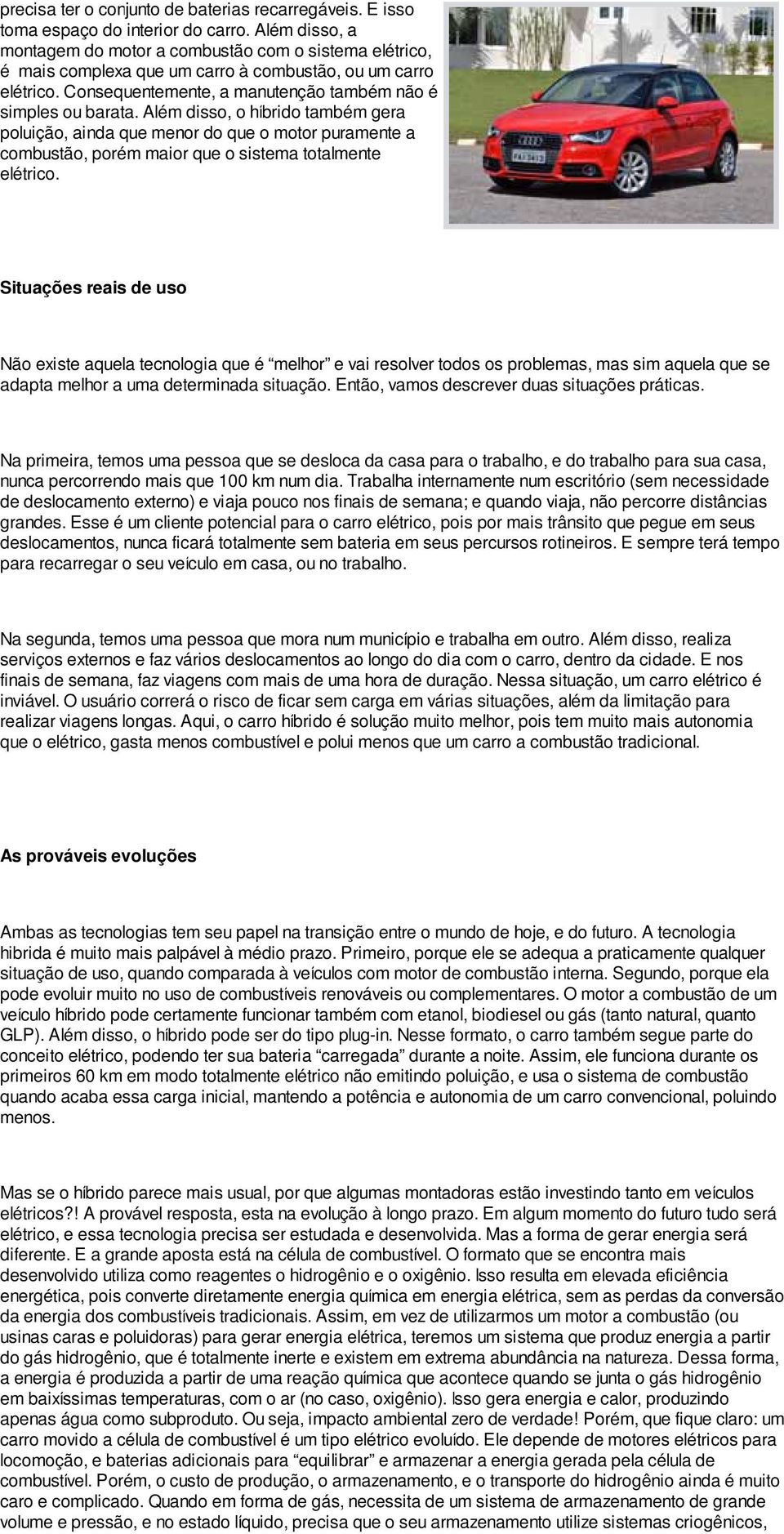 precisa ter o conjunto de baterias recarregáveis. E isso toma espaço do interior do carro. Além disso, a montagem do motor a combustão com o sistema elétrico, é mais complexa que um carro à combustão, ou um carro elétrico. Consequentemente, a manutenção também não é simples ou barata. Além disso, o híbrido também gera poluição, ainda que menor do que o motor puramente a combustão, porém maior que o sistema totalmente elétrico.

Situações reais de uso

Não existe aquela tecnologia que é "melhor" e vai resolver todos os problemas, mas sim aquela que se adapta melhor a uma determinada situação. Então, vamos descrever duas situações práticas.

Na primeira, temos uma pessoa que se desloca da casa para o trabalho, e do trabalho para sua casa, nunca percorrendo mais que 100 km num dia. Trabalha internamente num escritório (sem necessidade de deslocamento externo) e viaja pouco nos finais de semana; e quando viaja, não percorre distâncias grandes. Esse é um cliente potencial para o carro elétrico, pois por mais trânsito que pegue em seus deslocamentos, nunca ficará totalmente sem bateria em seus percursos rotineiros. E sempre terá tempo para recarregar o seu veículo em casa, ou no trabalho.

Na segunda, temos uma pessoa que mora num município e trabalha em outro. Além disso, realiza serviços externos e faz vários deslocamentos ao longo do dia com o carro, dentro da cidade. E nos finais de semana, faz viagens com mais de uma hora de duração. Nessa situação, um carro elétrico é inviável. O usuário correrá o risco de ficar sem carga em várias situações, além da limitação para realizar viagens longas. Aqui, o carro híbrido é solução muito melhor, pois tem muito mais autonomia que o elétrico, gasta menos combustível e polui menos que um carro a combustão tradicional.

As prováveis evoluções

Ambas as tecnologias tem seu papel na transição entre o mundo de hoje, e do futuro. A tecnologia hibrida é muito mais palpável à médio prazo. Primeiro, porque ele se adequa a praticamente qualquer situação de uso, quando comparada à veículos com motor de combustão interna. Segundo, porque ela pode evoluir muito no uso de combustíveis renováveis ou complementares. O motor a combustão de um veículo híbrido pode certamente funcionar também com etanol, biodiesel ou gás (tanto natural, quanto GLP). Além disso, o híbrido pode ser do tipo plug-in. Nesse formato, o carro também segue parte do conceito elétrico, podendo ter sua bateria "carregada" durante a noite. Assim, ele funciona durante os primeiros 60 km em modo totalmente elétrico não emitindo poluição, e usa o sistema de combustão quando acaba essa carga inicial, mantendo a potência e autonomia de um carro convencional, poluindo menos.

Mas se o híbrido parece mais usual, por que algumas montadoras estão investindo tanto em veículos elétricos?! A provável resposta, esta na evolução à longo prazo. Em algum momento do futuro tudo será elétrico, e essa tecnologia precisa ser estudada e desenvolvida. Mas a forma de gerar energia será diferente. E a grande aposta está na célula de combustível. O formato que se encontra mais desenvolvido utiliza como reagentes o hidrogênio e o oxigênio. Isso resulta em elevada eficiência energética, pois converte diretamente energia química em energia elétrica, sem as perdas da conversão da energia dos combustíveis tradicionais. Assim, em vez de utilizarmos um motor a combustão (ou usinas caras e poluidoras) para gerar energia elétrica, teremos um sistema que produz energia a partir do gás hidrogênio, que é totalmente inerte e existem em extrema abundância na natureza. Dessa forma, a energia é produzida a partir de uma reação química que acontece quando se junta o gás hidrogênio em baixíssimas temperaturas, com o ar (no caso, oxigênio). Isso gera energia e calor, produzindo apenas água como subproduto. Ou seja, impacto ambiental zero de verdade! Porém, que fique claro: um carro movido a célula de combustível é um tipo elétrico evoluído. Ele depende de motores elétricos para locomoção, e baterias adicionais para "equilibrar" e armazenar a energia gerada pela célula de combustível. Porém, o custo de produção, o armazenamento, e o transporte do hidrogênio ainda é muito caro e complicado. Quando em forma de gás, necessita de um sistema de armazenamento de grande volume e pressão, e no estado líquido, precisa que o seu armazenamento utilize sistemas criogênicos,